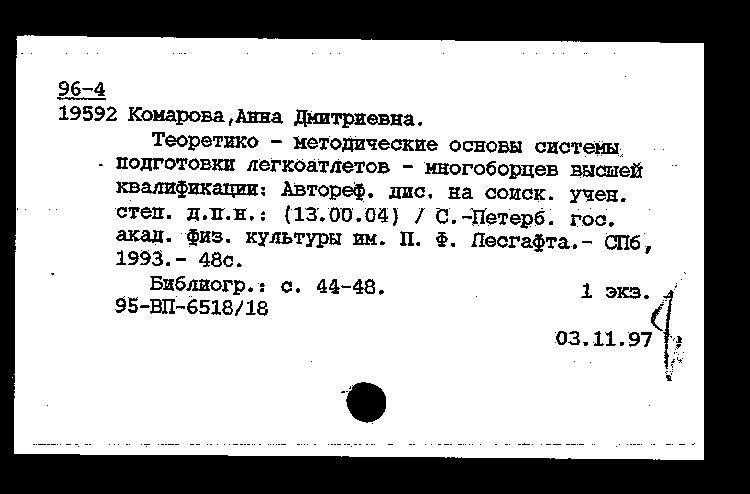 96-4
19592 Комарова,Анна Дмитриевна.

Теоретико - методические основы системы подготовки легкоатлетов - многоборцев высшей квалификации: Автореф. дис. на соиск. учен. степ. д.п.н.: (13.00.04) / С.-Петерб. гос. акад. физ. культуры им. П. Ф. Лесгафта.- СПб, 1993.- 48с.

Библиогр.: с. 44-48. 1 экз.
95-ВП-6518/18

03.11.97